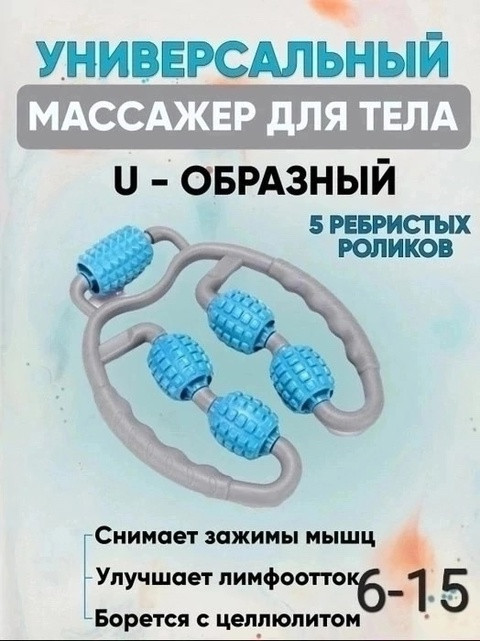 УНИВЕРСАЛЬНЫЙ
МАССАЖЕР ДЛЯ ТЕЛА
U - ОБРАЗНЫЙ
5 РЕБРИСТЫХ РОЛИКОВ
Снимает зажимы мышц
Улучшает лимфоотток
6-15
Борется с целлюлитом